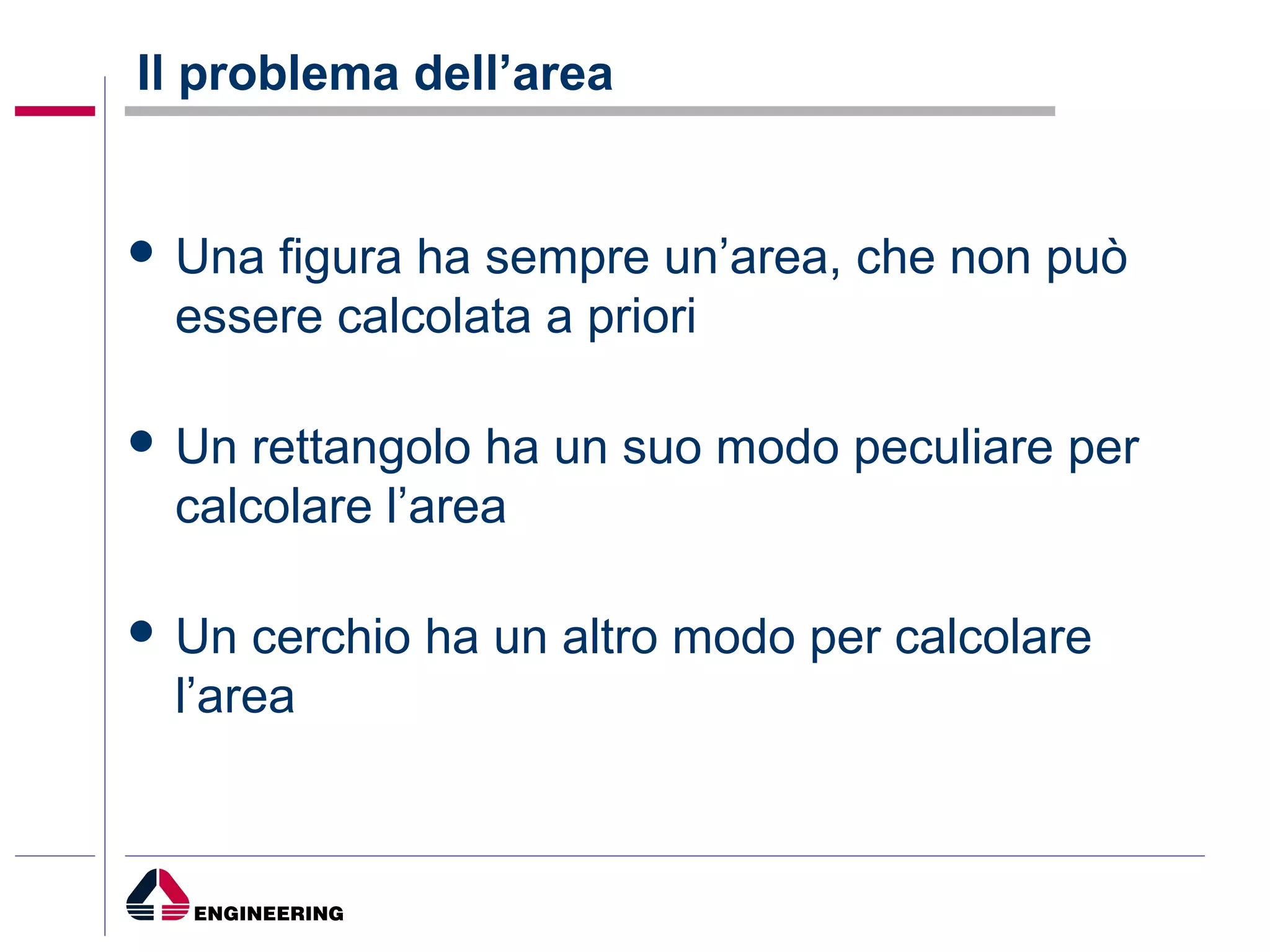 Il problema dell’area

• Una figura ha sempre un’area, che non può essere calcolata a priori

• Un rettangolo ha un suo modo peculiare per calcolare l’area

• Un cerchio ha un altro modo per calcolare l’area

ENGINEERING